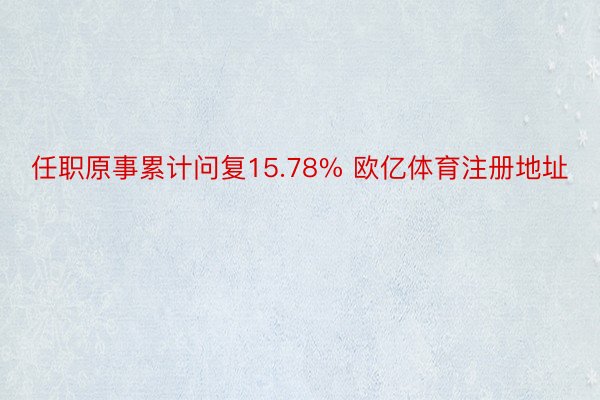 任职原事累计问复15.78% 欧亿体育注册地址